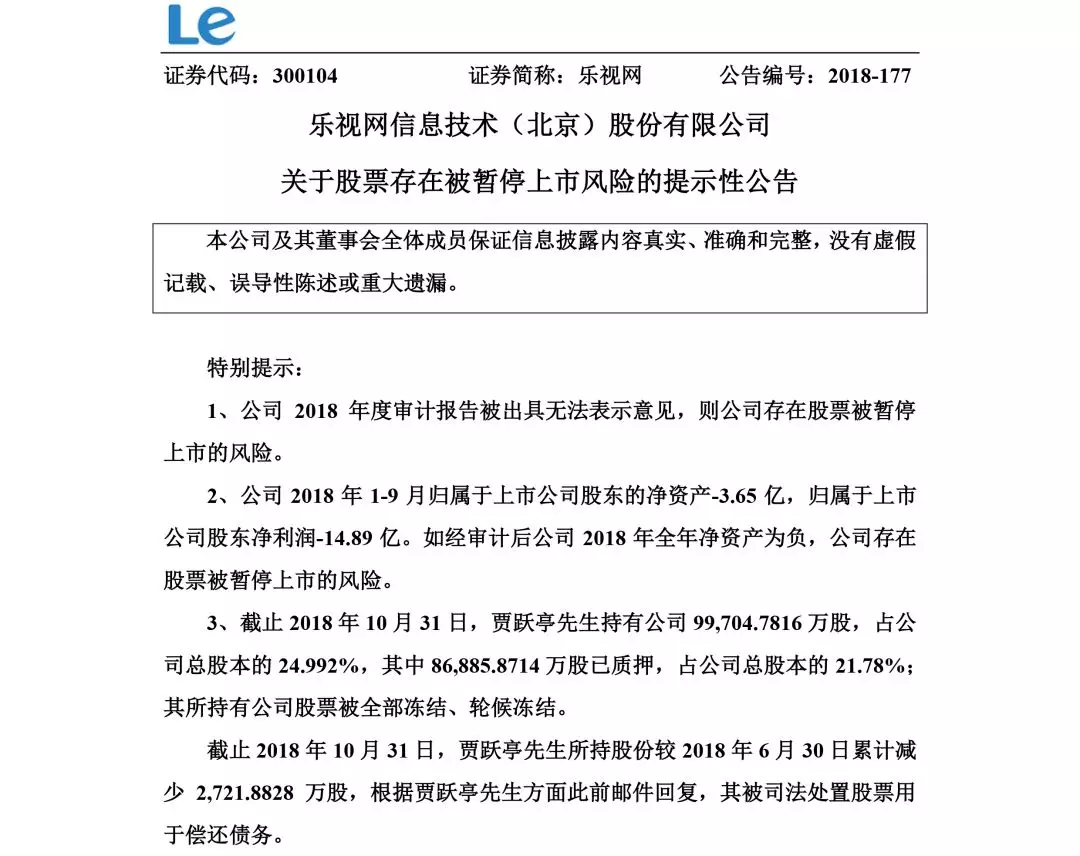 Le

证券代码：300104　　证券简称：乐视网　　公告编号：2018-177

乐视网信息技术（北京）股份有限公司

关于股票存在被暂停上市风险的提示性公告

本公司及其董事会全体成员保证信息披露内容真实、准确和完整，没有虚假记载、误导性陈述或重大遗漏。

特别提示：

1、公司 2018 年度审计报告被出具无法表示意见，则公司存在股票被暂停上市的风险。

2、公司 2018 年 1-9 月归属于上市公司股东的净资产-3.65 亿，归属于上市公司股东净利润-14.89 亿。如经审计后公司 2018 年全年净资产为负，公司存在股票被暂停上市的风险。

3、截止 2018 年 10 月 31 日，贾跃亭先生持有公司 99,704.7816 万股，占公司总股本的 24.992%，其中 86,885.8714 万股已质押，占公司总股本的 21.78%；其所持有公司股票被全部冻结、轮候冻结。

截止 2018 年 10 月 31 日，贾跃亭先生所持股份较 2018 年 6 月 30 日累计减少 2,721.8828 万股，根据贾跃亭先生方面此前邮件回复，其被司法处置股票用于偿还债务。